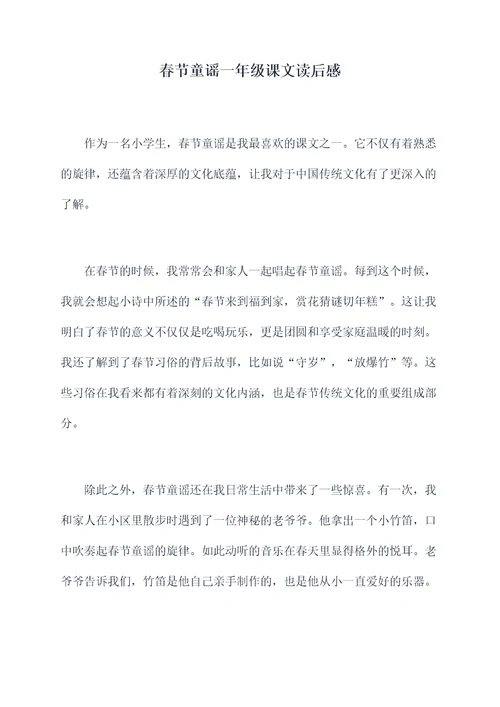 春节童谣一年级课文读后感

作为一名小学生，春节童谣是我最喜欢的课文之一。它不仅有着熟悉的旋律，还蕴含着深厚的文化底蕴，让我对于中国传统文化有了更深入的了解。

在春节的时候，我常常会和家人一起唱起春节童谣。每到这个时候，我就会想起小诗中所述的“春节来到福到家，赏花猜谜切年糕”。这让我明白了春节的意义不仅仅是吃喝玩乐，更是团圆和享受家庭温暖的时刻。我还了解到了春节习俗的背后故事，比如说“守岁”，“放爆竹”等。这些习俗在我看来都有着深刻的文化内涵，也是春节传统文化的重要组成部分。

除此之外，春节童谣还在我日常生活中带来了一些惊喜。有一次，我和家人在小区里散步时遇到了一位神秘的老爷爷。他拿出一个小竹笛，口中吹奏起春节童谣的旋律。如此动听的音乐在春天里显得格外的悦耳。老爷爷告诉我们，竹笛是他自己亲手制作的，也是他从小一直爱好的乐器。